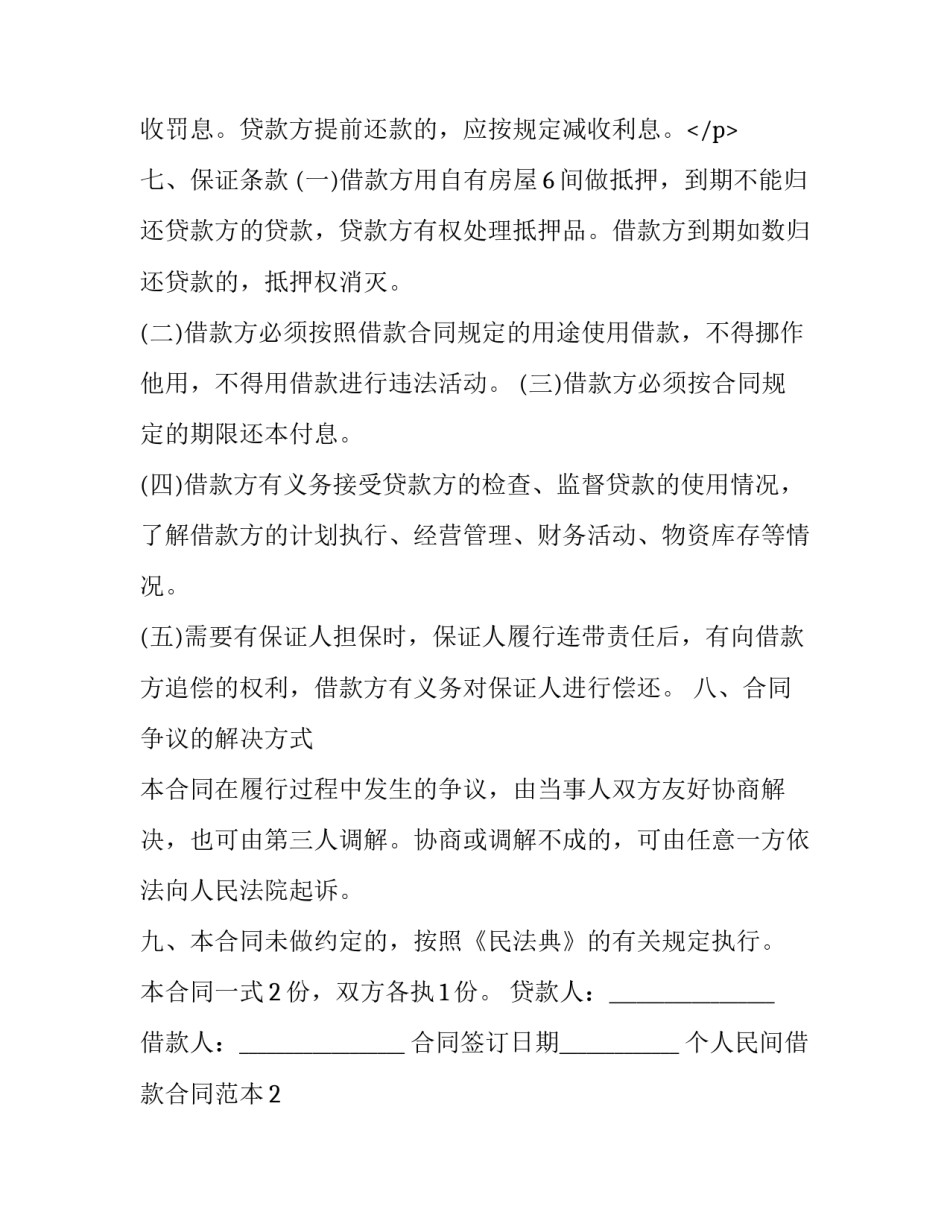 收罚息。贷款方提前还款的，应按规定减收利息。</p>

七、保证条款 (一)借款方用自有房屋 6 间做抵押，到期不能归还贷款方的贷款，贷款方有权处理抵押品。借款方到期如数归还贷款的，抵押权消灭。

(二)借款方必须按照借款合同规定的用途使用借款，不得挪作他用，不得用借款进行违法活动。 (三)借款方必须按合同规定的期限还本付息。

(四)借款方有义务接受贷款方的检查、监督贷款的使用情况，了解借款方的计划执行、经营管理、财务活动、物资库存等情况。

(五)需要有保证人担保时，保证人履行连带责任后，有向借款方追偿的权利，借款方有义务对保证人进行偿还。 八、合同争议的解决方式

本合同在履行过程中发生的争议，由当事人双方友好协商解决，也可由第三人调解。协商或调解不成的，可由任意一方依法向人民法院起诉。

九、本合同未做约定的，按照《民法典》的有关规定执行。

本合同一式 2 份，双方各执 1 份。 贷款人：______________ 借款人：______________ 合同签订日期__________ 个人民间借款合同范本 2